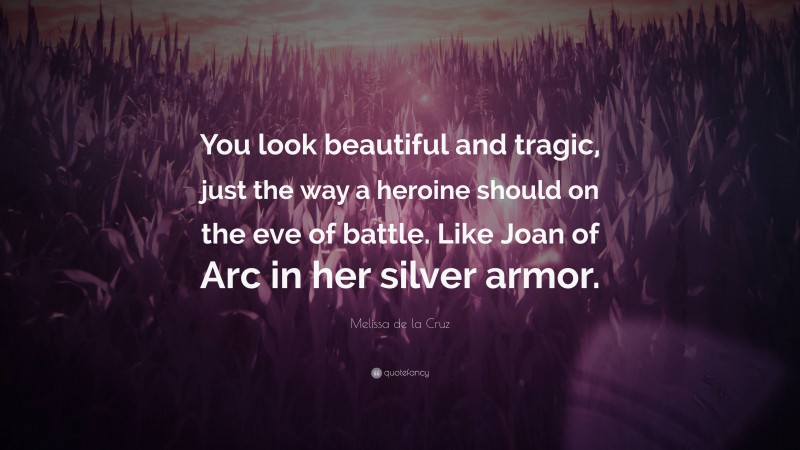 You look beautiful and tragic, just the way a heroine should on the eve of battle. Like Joan of Arc in her silver armor.

Melissa de la Cruz

quotefancy